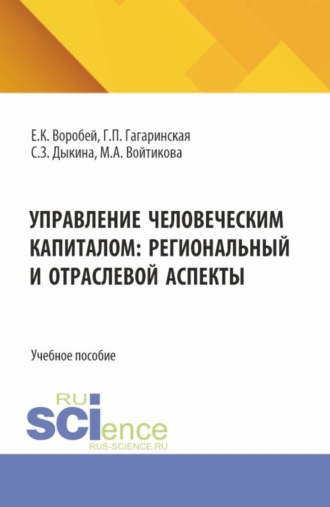 Е.К. Воробей, Г.П. Гагаринская
С.З. Дыкина, М.А. Войтикова

УПРАВЛЕНИЕ ЧЕЛОВЕЧЕСКИМ КАПИТАЛОМ: РЕГИОНАЛЬНЫЙ И ОТРАСЛЕВОЙ АСПЕКТЫ

Учебное пособие

RU
SCIence
RUS-SCIENCE.RU